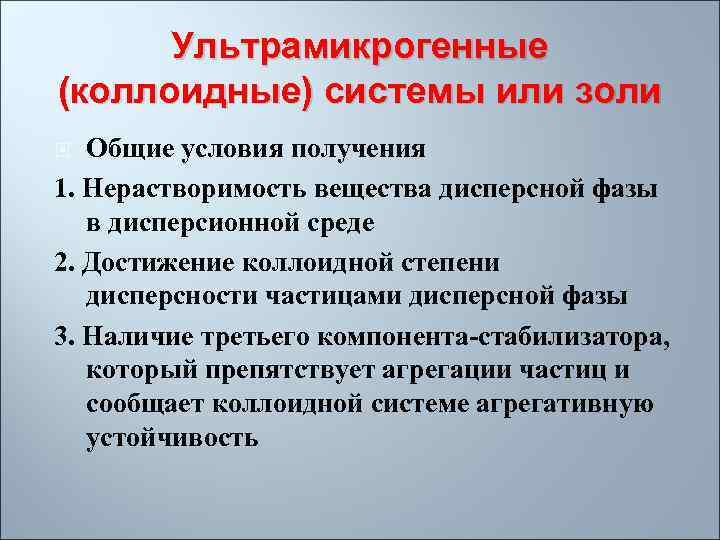 Ультрамикрогенные (коллоидные) системы или золи

Общие условия получения

1. Нерастворимость вещества дисперсной фазы в дисперсионной среде

2. Достижение коллоидной степени дисперсности частицами дисперсной фазы

3. Наличие третьего компонента-стабилизатора, который препятствует агрегации частиц и сообщает коллоидной системе агрегативную устойчивость